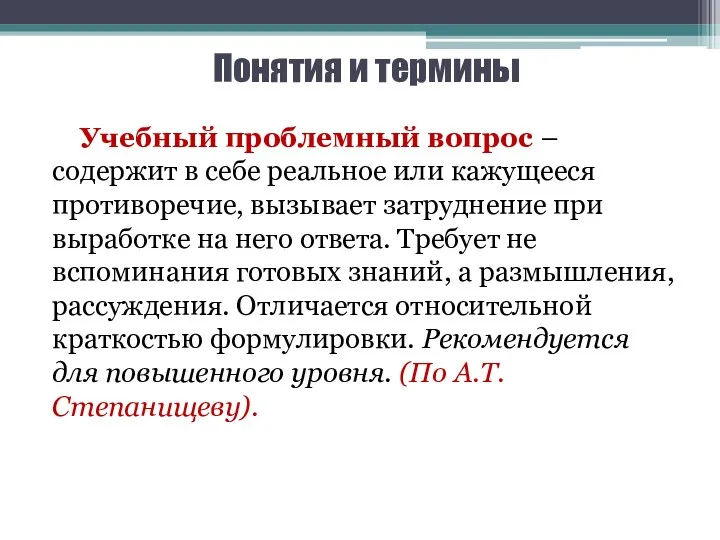 Понятия и термины

Учебный проблемный вопрос – содержит в себе реальное или кажущееся противоречие, вызывает затруднение при выработке на него ответа. Требует не вспоминания готовых знаний, а размышления, рассуждения. Отличается относительной краткостью формулировки. Рекомендуется для повышенного уровня. (По А.Т. Степанищеву).